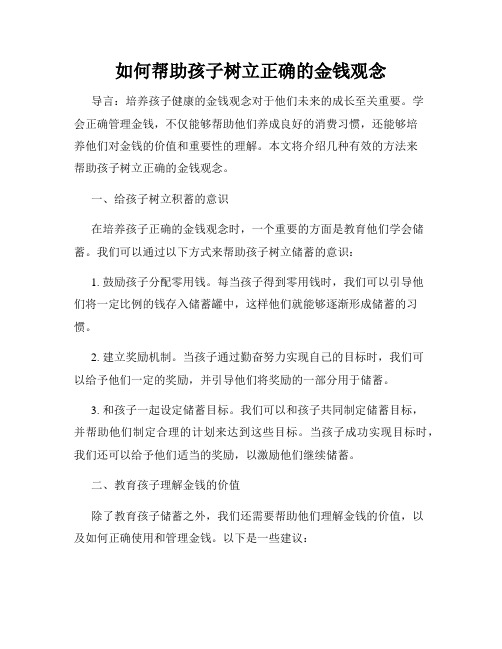 如何帮助孩子树立正确的金钱观念

导言：培养孩子健康的金钱观念对于他们未来的成长至关重要。学会正确管理金钱，不仅能够帮助他们养成良好的消费习惯，还能够培养他们对金钱的价值和重要性的理解。本文将介绍几种有效的方法来帮助孩子树立正确的金钱观念。

一、给孩子树立积蓄的意识

在培养孩子正确的金钱观念时，一个重要的方面是教育他们学会储蓄。我们可以通过以下方式来帮助孩子树立储蓄的意识：

1. 鼓励孩子分配零用钱。每当孩子得到零用钱时，我们可以引导他们将一定比例的钱存入储蓄罐中，这样他们就能够逐渐形成储蓄的习惯。

2. 建立奖励机制。当孩子通过勤奋努力实现自己的目标时，我们可以给予他们一定的奖励，并引导他们将奖励的一部分用于储蓄。

3. 和孩子一起设定储蓄目标。我们可以和孩子共同制定储蓄目标，并帮助他们制定合理的计划来达到这些目标。当孩子成功实现目标时，我们还可以给予他们适当的奖励，以激励他们继续储蓄。

二、教育孩子理解金钱的价值

除了教育孩子储蓄之外，我们还需要帮助他们理解金钱的价值，以及如何正确使用和管理金钱。以下是一些建议：